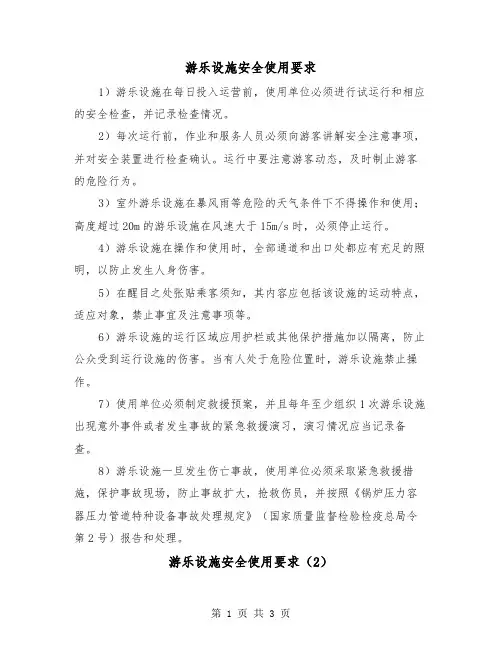 游乐设施安全使用要求

1）游乐设施在每日投入运营前，使用单位必须进行试运行和相应的安全检查，并记录检查情况。

2）每次运行前，作业和服务人员必须向游客讲解安全注意事项，并对安全装置进行检查确认。运行中要注意游客动态，及时制止游客的危险行为。

3）室外游乐设施在暴风雨等危险的天气条件下不得操作和使用；高度超过20m的游乐设施在风速大于15m/s时，必须停止运行。

4）游乐设施在操作和使用时，全部通道和出口处都应有充足的照明，以防止发生人身伤害。

5）在醒目之处张贴乘客须知，其内容应包括该设施的运动特点，适应对象，禁止事宜及注意事项等。

6）游乐设施的运行区域应用护栏或其他保护措施加以隔离，防止公众受到运行设施的伤害。当有人处于危险位置时，游乐设施禁止操作。

7）使用单位必须制定救援预案，并且每年至少组织1次游乐设施出现意外事件或者发生事故的紧急救援演习，演习情况应当记录备查。

8）游乐设施一旦发生伤亡事故，使用单位必须采取紧急救援措施，保护事故现场，防止事故扩大，抢救伤员，并按照《锅炉压力容器压力管道特种设备事故处理规定》（国家质量监督检验检疫总局令第2号）报告和处理。

游乐设施安全使用要求（2）

第 1 页 共 3 页